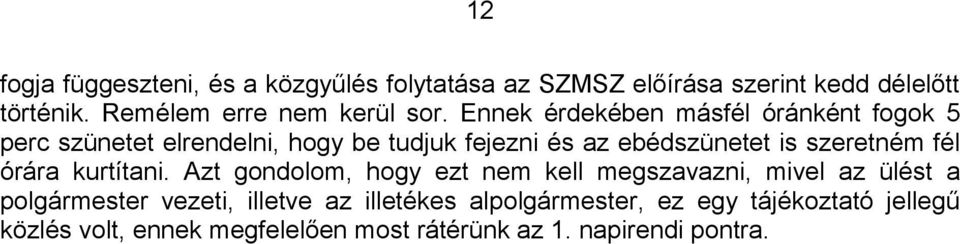 12

fogja függeszteni, és a közgyűlés folytatása az SZMSZ előírása szerint kedd délelőtt történik. Remélem erre nem kerül sor. Ennek érdekében másfél óránként fogok 5 perc szünetet elrendelni, hogy be tudjuk fejezni és az ebédszünetet is szeretném fél órára kurtítani. Azt gondolom, hogy ezt nem kell megszavazni, mivel az ülést a polgármester vezeti, illetve az illetékes alpolgármester, ez egy tájékoztató jellegű közlés volt, ennek megfelelően most rátérünk az 1. napirendi pontra.